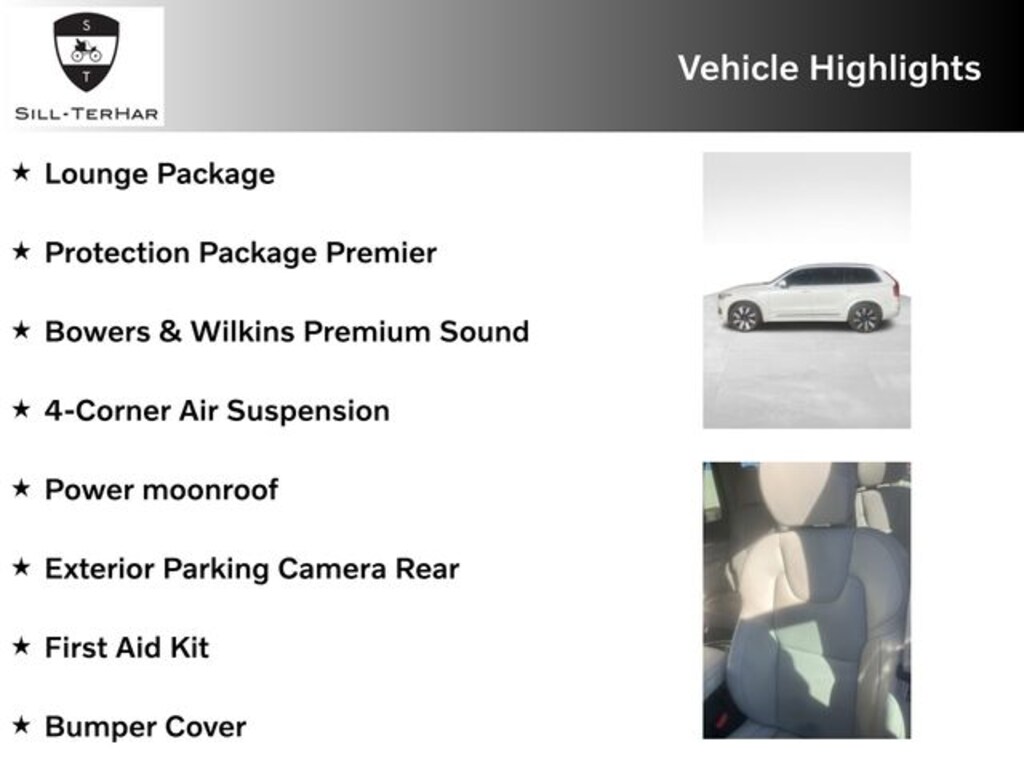 S
T
SILL-TERHAR

Vehicle Highlights

★ Lounge Package

★ Protection Package Premier

★ Bowers & Wilkins Premium Sound

★ 4-Corner Air Suspension

★ Power moonroof

★ Exterior Parking Camera Rear

★ First Aid Kit

★ Bumper Cover